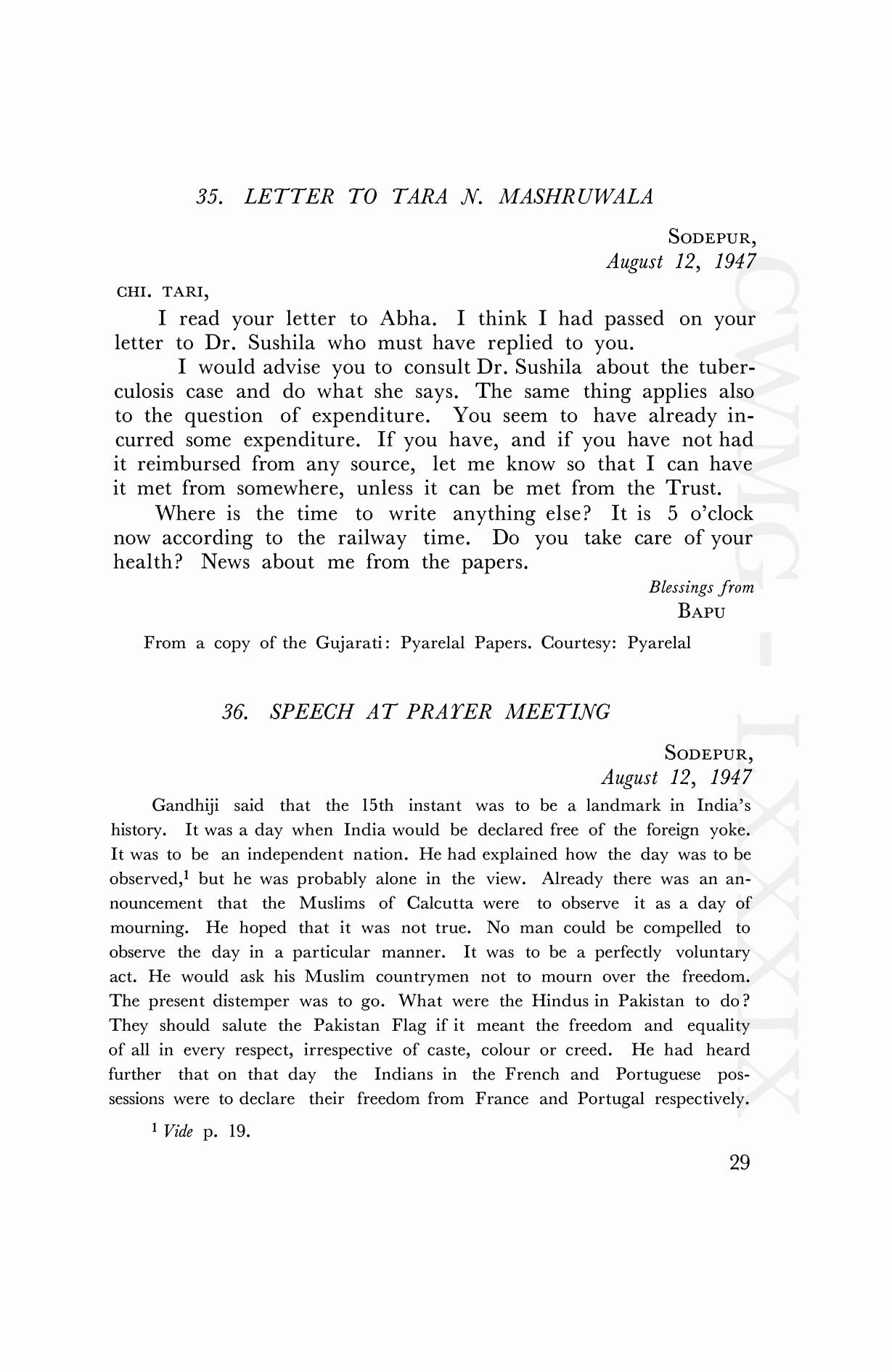 35. LETTER TO TARA N. MASHRUWALA

SODEPUR,
August 12, 1947

CHI. TARI,

I read your letter to Abha. I think I had passed on your letter to Dr. Sushila who must have replied to you.

I would advise you to consult Dr. Sushila about the tuberculosis case and do what she says. The same thing applies also to the question of expenditure. You seem to have already incurred some expenditure. If you have, and if you have not had it reimbursed from any source, let me know so that I can have it met from somewhere, unless it can be met from the Trust.

Where is the time to write anything else? It is 5 o'clock now according to the railway time. Do you take care of your health? News about me from the papers.

Blessings from
BAPU

From a copy of the Gujarati: Pyarelal Papers. Courtesy: Pyarelal

36. SPEECH AT PRAYER MEETING

SODEPUR,
August 12, 1947

Gandhiji said that the 15th instant was to be a landmark in India's history. It was a day when India would be declared free of the foreign yoke. It was to be an independent nation. He had explained how the day was to be observed,$^1$ but he was probably alone in the view. Already there was an announcement that the Muslims of Calcutta were to observe it as a day of mourning. He hoped that it was not true. No man could be compelled to observe the day in a particular manner. It was to be a perfectly voluntary act. He would ask his Muslim countrymen not to mourn over the freedom. The present distemper was to go. What were the Hindus in Pakistan to do? They should salute the Pakistan Flag if it meant the freedom and equality of all in every respect, irrespective of caste, colour or creed. He had heard further that on that day the Indians in the French and Portuguese possessions were to declare their freedom from France and Portugal respectively.

$^1$ Vide p. 19.

29

CWMG - LXXXIX